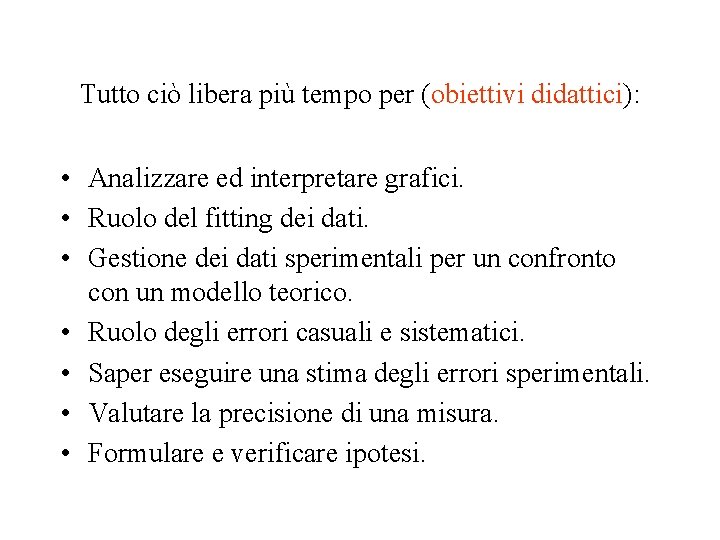 Tutto ciò libera più tempo per (obiettivi didattici):

• Analizzare ed interpretare grafici.
• Ruolo del fitting dei dati.
• Gestione dei dati sperimentali per un confronto con un modello teorico.
• Ruolo degli errori casuali e sistematici.
• Saper eseguire una stima degli errori sperimentali.
• Valutare la precisione di una misura.
• Formulare e verificare ipotesi.